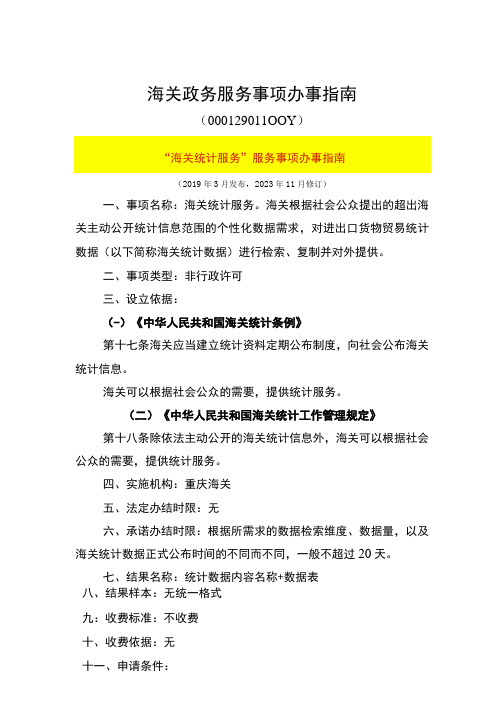 海关政务服务事项办事指南

（000129011OOY）

“海关统计服务”服务事项办事指南

（2019 年 3 月发布，2023 年 11 月修订）

一、事项名称：海关统计服务。海关根据社会公众提出的超出海关主动公开统计信息范围的个性化数据需求，对进出口货物贸易统计数据（以下简称海关统计数据）进行检索、复制并对外提供。

二、事项类型：非行政许可

三、设立依据：

（一）《中华人民共和国海关统计条例》

第十七条海关应当建立统计资料定期公布制度，向社会公布海关统计信息。

海关可以根据社会公众的需要，提供统计服务。

（二）《中华人民共和国海关统计工作管理规定》

第十八条除依法主动公开的海关统计信息外，海关可以根据社会公众的需要，提供统计服务。

四、实施机构：重庆海关

五、法定办结时限：无

六、承诺办结时限：根据所需求的数据检索维度、数据量，以及海关统计数据正式公布时间的不同而不同，一般不超过 20 天。

七、结果名称：统计数据内容名称+数据表

八、结果样本：无统一格式

九：收费标准：不收费

十、收费依据：无

十一、申请条件：